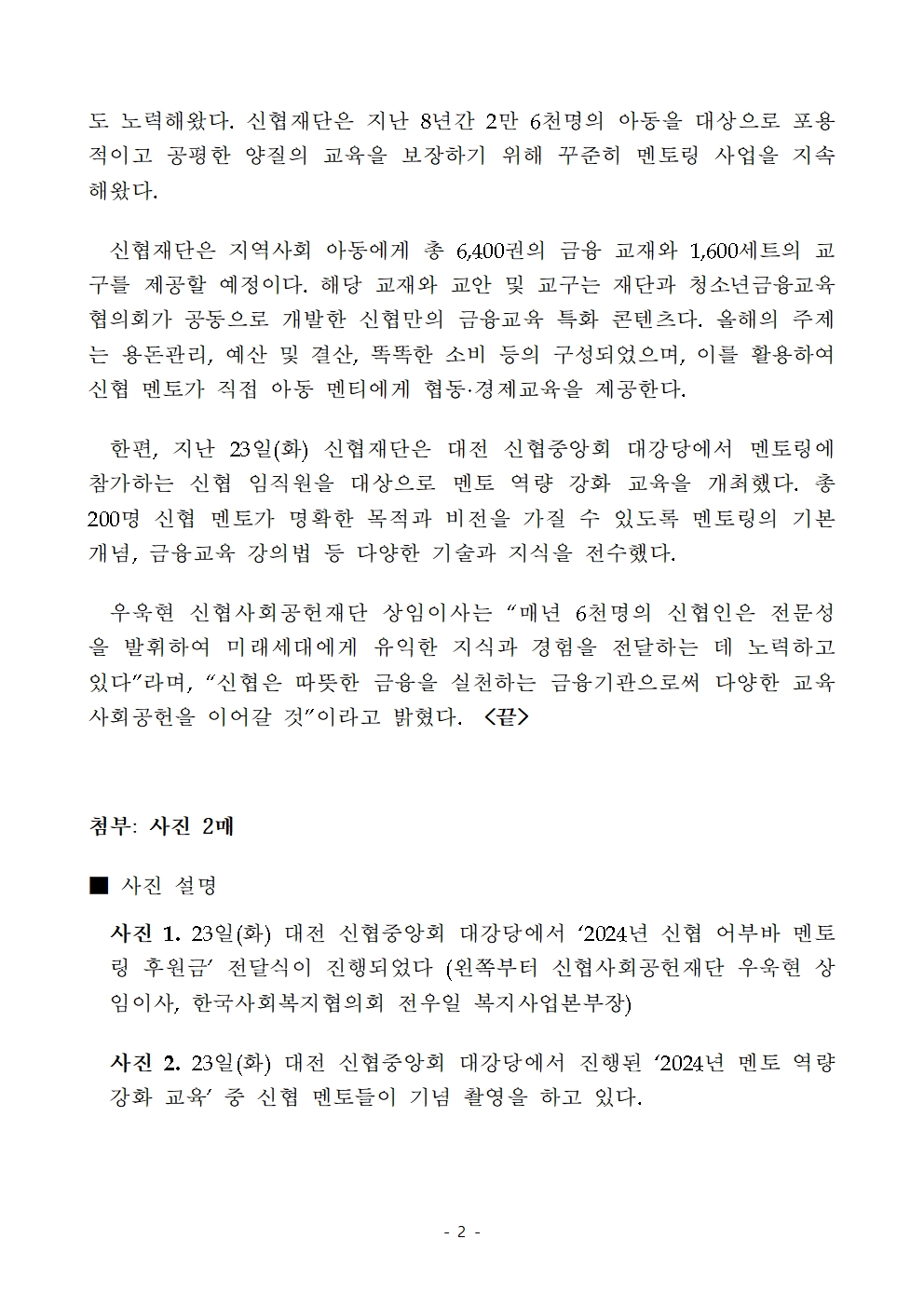 도 노력해왔다. 신협재단은 지난 8년간 2만 6천명의 아동을 대상으로 포용적이고 공평한 양질의 교육을 보장하기 위해 꾸준히 멘토링 사업을 지속해왔다.

신협재단은 지역사회 아동에게 총 6,400권의 금융 교재와 1,600세트의 교구를 제공할 예정이다. 해당 교재와 교안 및 교구는 재단과 청소년금융교육협의회가 공동으로 개발한 신협만의 금융교육 특화 콘텐츠다. 올해의 주제는 용돈관리, 예산 및 결산, 똑똑한 소비 등의 구성되었으며, 이를 활용하여 신협 멘토가 직접 아동 멘티에게 협동·경제교육을 제공한다.

한편, 지난 23일(화) 신협재단은 대전 신협중앙회 대강당에서 멘토링에 참가하는 신협 임직원을 대상으로 멘토 역량 강화 교육을 개최했다. 총 200명 신협 멘토가 명확한 목적과 비전을 가질 수 있도록 멘토링의 기본 개념, 금융교육 강의법 등 다양한 기술과 지식을 전수했다.

우욱현 신협사회공헌재단 상임이사는 “매년 6천명의 신협인은 전문성을 발휘하여 미래세대에게 유익한 지식과 경험을 전달하는 데 노력하고 있다”라며, “신협은 따뜻한 금융을 실천하는 금융기관으로써 다양한 교육 사회공헌을 이어갈 것”이라고 밝혔다. <끝>

첨부: 사진 2매

■ 사진 설명

사진 1. 23일(화) 대전 신협중앙회 대강당에서 ‘2024년 신협 어부바 멘토링 후원금’ 전달식이 진행되었다 (왼쪽부터 신협사회공헌재단 우욱현 상임이사, 한국사회복지협의회 전우일 복지사업본부장)

사진 2. 23일(화) 대전 신협중앙회 대강당에서 진행된 ‘2024년 멘토 역량 강화 교육’ 중 신협 멘토들이 기념 촬영을 하고 있다.

- 2 -